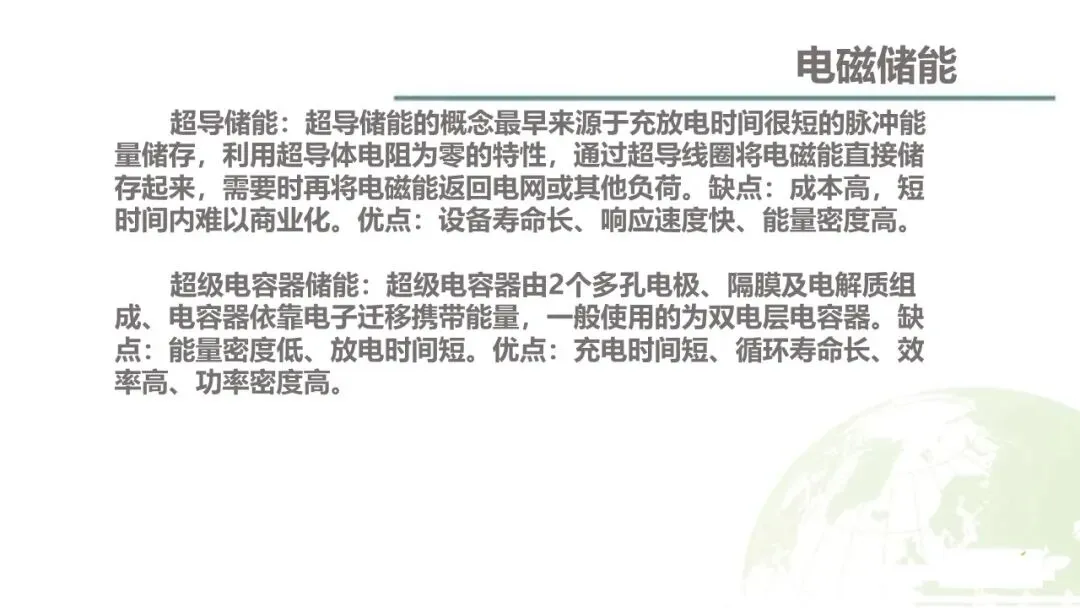 电磁储能

超导储能：超导储能的概念最早来源于充放电时间很短的脉冲能量储存，利用超导体电阻为零的特性，通过超导线圈将电磁能直接储存起来，需要时再将电磁能返回电网或其他负荷。缺点：成本高，短时间内难以商业化。优点：设备寿命长、响应速度快、能量密度高。

超级电容器储能：超级电容器由2个多孔电极、隔膜及电解质组成、电容器依靠电子迁移携带能量，一般使用的为双电层电容器。缺点：能量密度低、放电时间短。优点：充电时间短、循环寿命长、效率高、功率密度高。